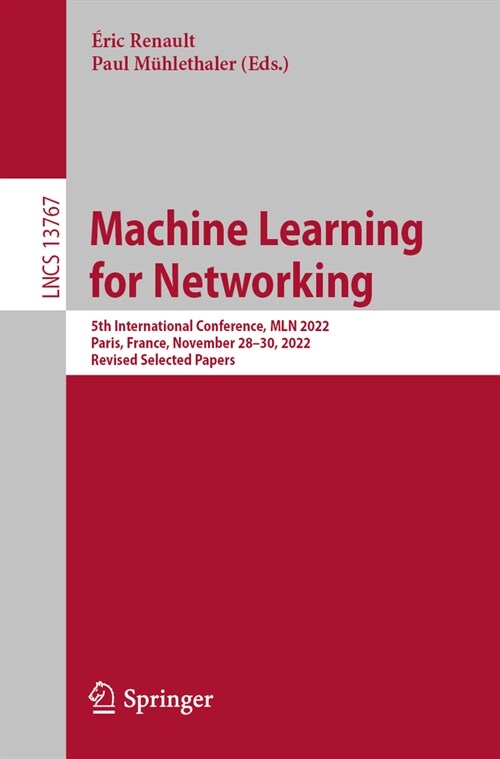 Éric Renault
Paul Mühlethaler (Eds.)

LNCS 13767

Machine Learning for Networking

5th International Conference, MLN 2022
Paris, France, November 28–30, 2022
Revised Selected Papers

Springer